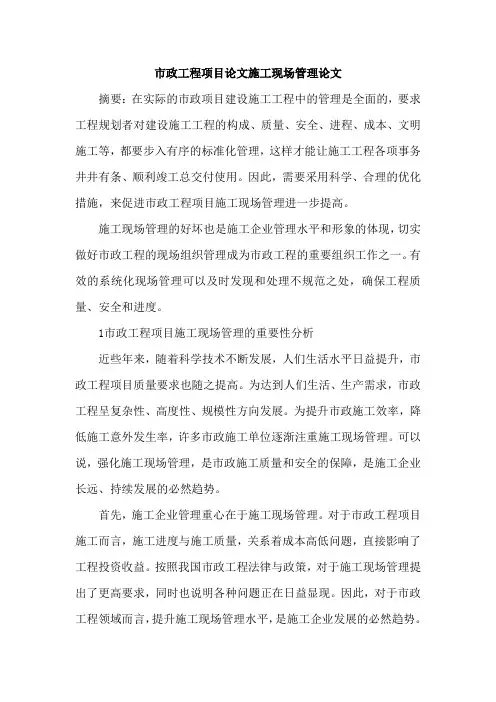 市政工程项目论文施工现场管理论文

摘要：在实际的市政项目建设施工工程中的管理是全面的，要求工程规划者对建设施工工程的构成、质量、安全、进程、成本、文明施工等，都要步入有序的标准化管理，这样才能让施工工程各项事务井井有条、顺利竣工总交付使用。因此，需要采用科学、合理的优化措施，来促进市政工程项目施工现场管理进一步提高。

施工现场管理的好坏也是施工企业管理水平和形象的体现，切实做好市政工程的现场组织管理成为市政工程的重要组织工作之一。有效的系统化现场管理可以及时发现和处理不规范之处，确保工程质量、安全和进度。

1市政工程项目施工现场管理的重要性分析

近些年来，随着科学技术不断发展，人们生活水平日益提升，市政工程项目质量要求也随之提高。为达到人们生活、生产需求，市政工程呈复杂性、高度性、规模性方向发展。为提升市政施工效率，降低施工意外发生率，许多市政施工单位逐渐注重施工现场管理。可以说，强化施工现场管理，是市政施工质量和安全的保障，是施工企业长远、持续发展的必然趋势。

首先，施工企业管理重心在于施工现场管理。对于市政工程项目施工而言，施工进度与施工质量，关系着成本高低问题，直接影响了工程投资收益。按照我国市政工程法律与政策，对于施工现场管理提出了更高要求，同时也说明各种问题正在日益显现。因此，对于市政工程领域而言，提升施工现场管理水平，是施工企业发展的必然趋势。